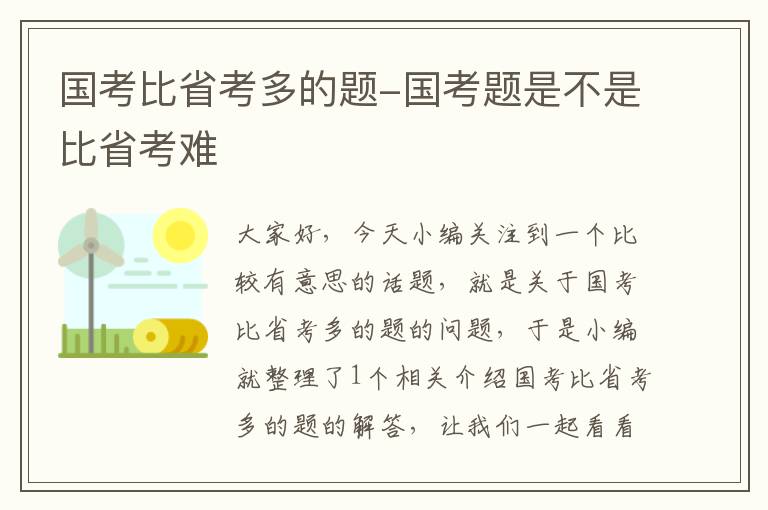 国考比省考多的题-国考题是不是比省考难

大家好，今天小编关注到一个比较有意思的话题，就是关于国考比省考多的题的问题，于是小编就整理了1个相关介绍国考比省考多的题的解答，让我们一起看看